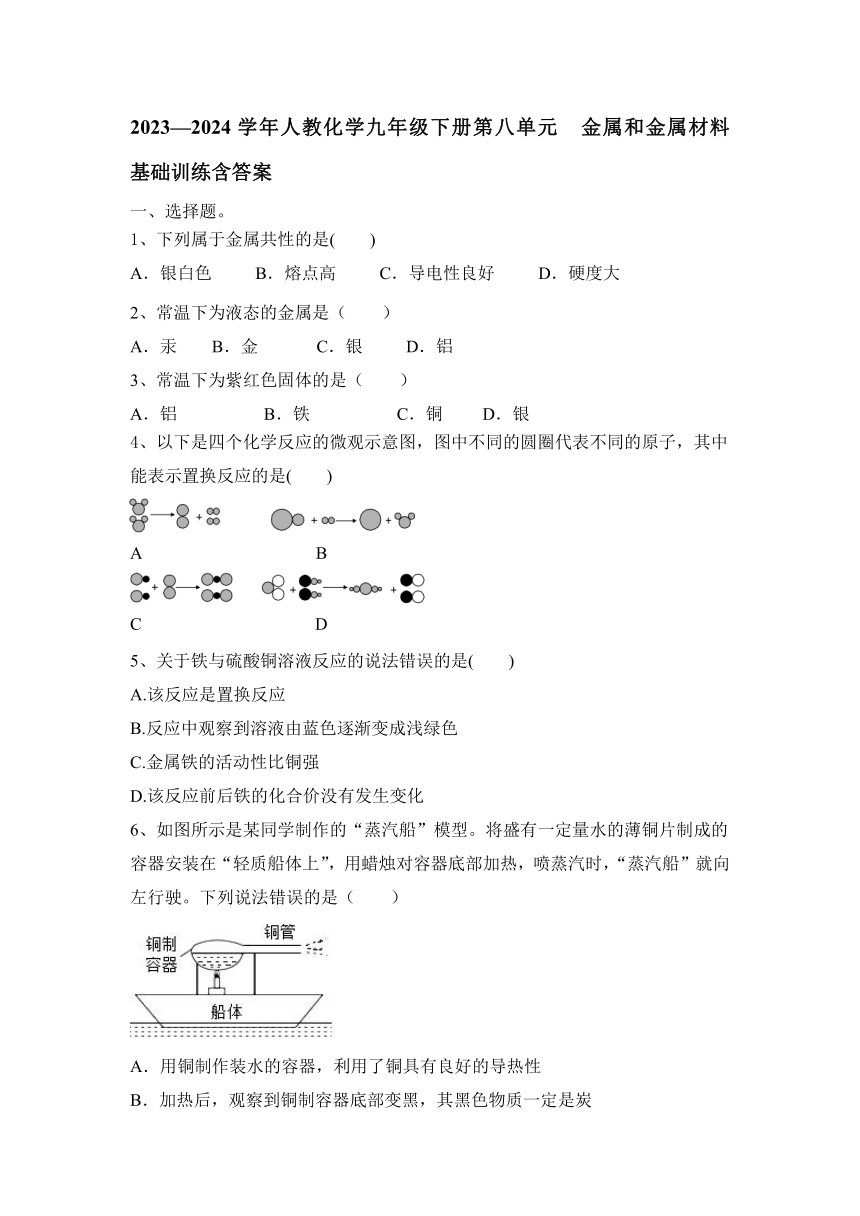 2023—2024 学年人教化学九年级下册第八单元　金属和金属材料 基础训练含答案

一、选择题。

1、下列属于金属共性的是(　　)

A．银白色　　B．熔点高　　C．导电性良好　　D．硬度大

2、常温下为液态的金属是（　　）

A．汞　　B．金　　C．银　　D．铝

3、常温下为紫红色固体的是（　　）

A．铝　　B．铁　　C．铜　　D．银

4、以下是四个化学反应的微观示意图，图中不同的圆圈代表不同的原子，其中能表示置换反应的是(　　)

A　　B

C　　D

5、关于铁与硫酸铜溶液反应的说法错误的是(　　)

A.该反应是置换反应

B.反应中观察到溶液由蓝色逐渐变成浅绿色

C.金属铁的活动性比铜强

D.该反应前后铁的化合价没有发生变化

6、如图所示是某同学制作的“蒸汽船”模型。将盛有一定量水的薄铜片制成的容器安装在“轻质船体上”，用蜡烛对容器底部加热，喷蒸汽时，“蒸汽船”就向左行驶。下列说法错误的是（　　）

铜制容器　铜管　船体

A．用铜制作装水的容器，利用了铜具有良好的导热性

B．加热后，观察到铜制容器底部变黑，其黑色物质一定是炭